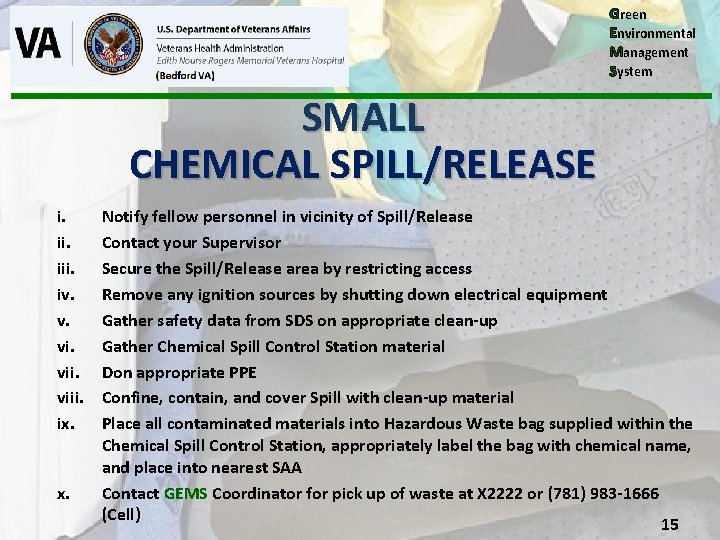 VA

U.S. Department of Veterans Affairs
Veterans Health Administration
Edith Nourse Rogers Memorial Veterans Hospital
(Bedford VA)

Green
Environmental
Management
System

SMALL
CHEMICAL SPILL/RELEASE

i. Notify fellow personnel in vicinity of Spill/Release
ii. Contact your Supervisor
iii. Secure the Spill/Release area by restricting access
iv. Remove any ignition sources by shutting down electrical equipment
v. Gather safety data from SDS on appropriate clean-up
vi. Gather Chemical Spill Control Station material
vii. Don appropriate PPE
viii. Confine, contain, and cover Spill with clean-up material
ix. Place all contaminated materials into Hazardous Waste bag supplied within the Chemical Spill Control Station, appropriately label the bag with chemical name, and place into nearest SAA
x. Contact GEMS Coordinator for pick up of waste at X2222 or (781) 983-1666 (Cell)

15